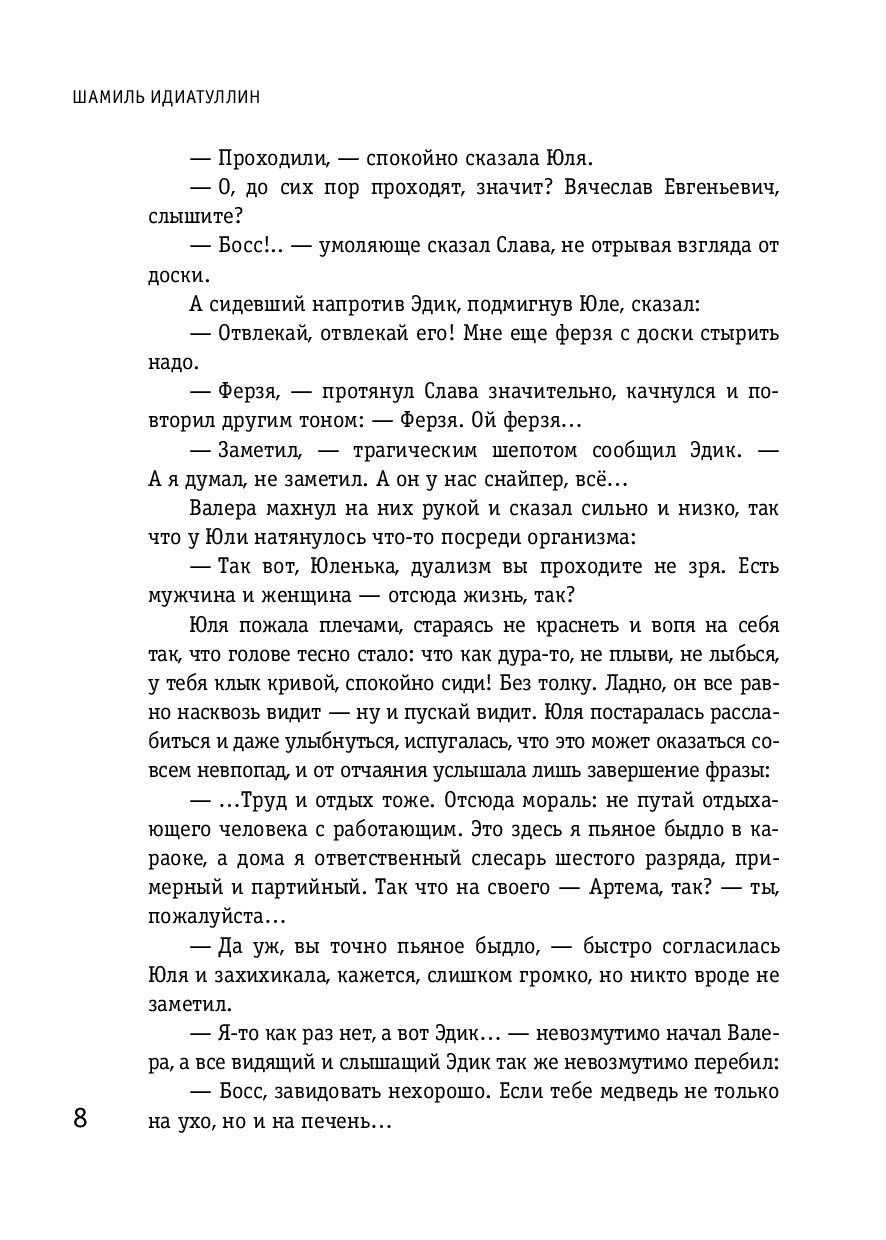 ШАМИЛЬ ИДИАТУЛЛИН

— Проходили, — спокойно сказала Юля.

— О, до сих пор проходят, значит? Вячеслав Евгеньевич, слышите?

— Босс!.. — умоляюще сказал Слава, не отрывая взгляда от доски.

А сидевший напротив Эдик, подмигнув Юле, сказал:

— Отвлекай, отвлекай его! Мне еще ферзя с доски стырить надо.

— Ферзя, — протянул Слава значительно, качнулся и повторил другим тоном: — Ферзя. Ой ферзя...

— Заметил, — трагическим шепотом сообщил Эдик. — А я думал, не заметил. А он у нас снайпер, всё...

Валера махнул на них рукой и сказал сильно и низко, так что у Юли натянулось что-то посреди организма:

— Так вот, Юленька, дуализм вы проходите не зря. Есть мужчина и женщина — отсюда жизнь, так?

Юля пожала плечами, стараясь не краснеть и вопя на себя так, что голове тесно стало: что как дура-то, не плыви, не лыбься, у тебя клык кривой, спокойно сиди! Без толку. Ладно, он все равно насквозь видит — ну и пускай видит. Юля постаралась расслабиться и даже улыбнуться, испугалась, что это может оказаться совсем невпопад, и от отчаяния услышала лишь завершение фразы:

— ...Труд и отдых тоже. Отсюда мораль: не путай отдыхающего человека с работающим. Это здесь я пьяное быдло в караоке, а дома я ответственный слесарь шестого разряда, примерный и партийный. Так что на своего — Артема, так? — ты, пожалуйста...

— Да уж, вы точно пьяное быдло, — быстро согласилась Юля и захихикала, кажется, слишком громко, но никто вроде не заметил.

— Я-то как раз нет, а вот Эдик... — невозмутимо начал Валера, а все видящий и слышащий Эдик так же невозмутимо перебил:

— Босс, завидовать нехорошо. Если тебе медведь не только на ухо, но и на печень...

8